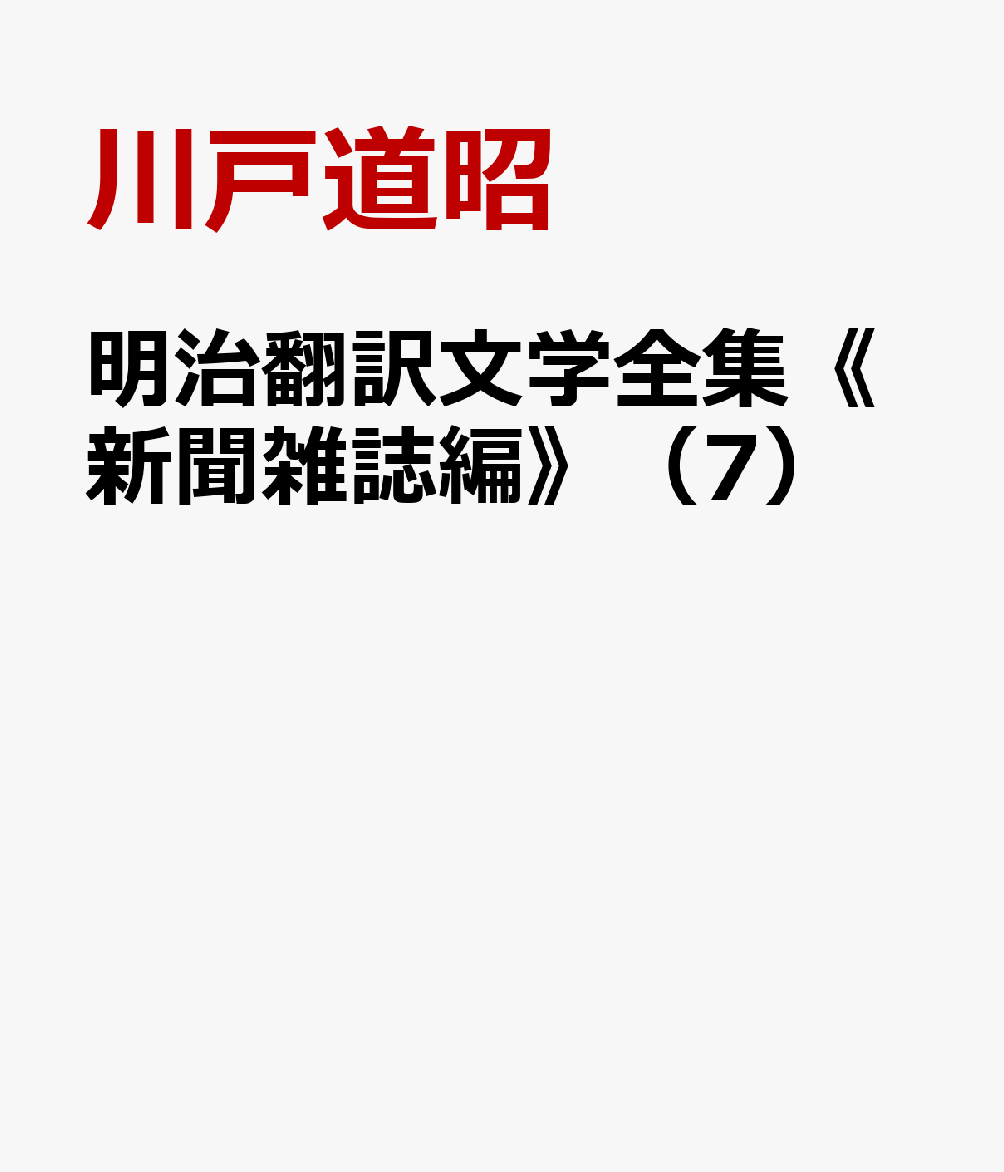 川戸道昭

明治翻訳文学全集《新聞雑誌編》（7）